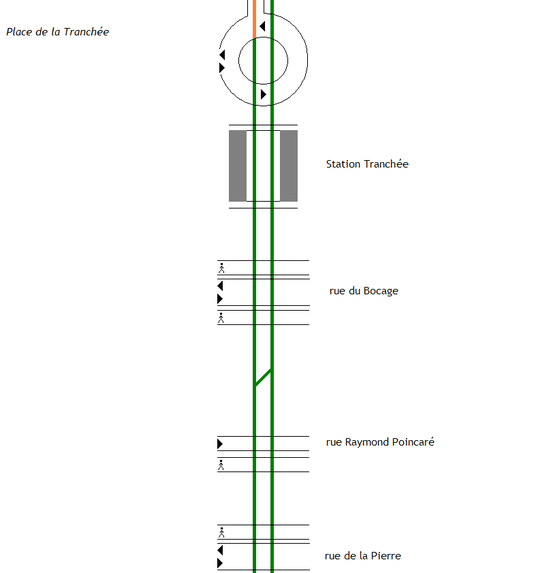 Place de la Tranchée

Station Tranchée

rue du Bocage

rue Raymond Poincaré

rue de la Pierre